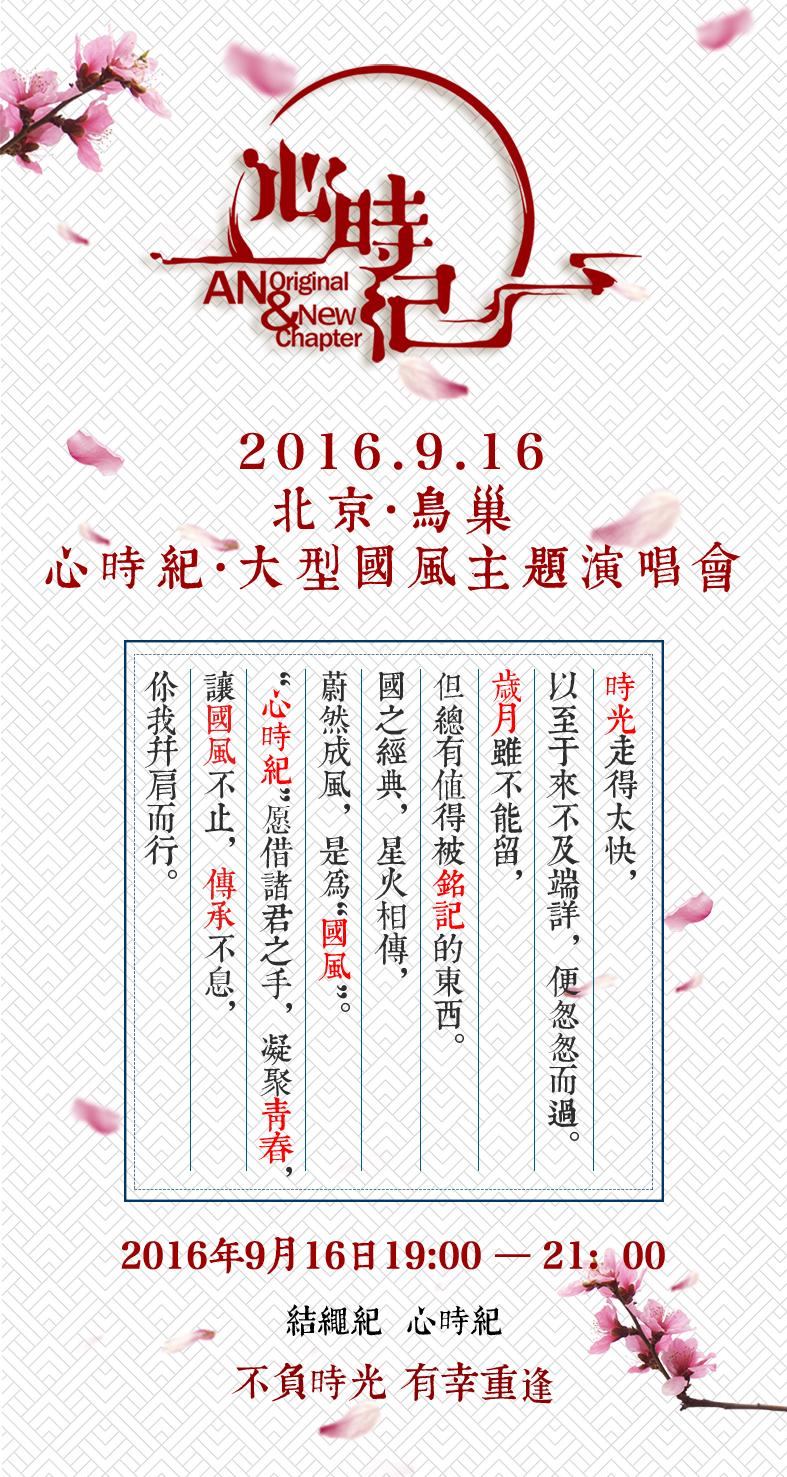 心時紀
AN Original & New Chapter

2016.9.16
北京·鳥巢
心時紀·大型國風主題演唱會

時光走得太快，
以至于來不及端詳，便忽忽而過。
歲月雖不能留，
但總有值得被銘記的東西。
國之經典，星火相傳，
蔚然成風，是爲“國風”。
“心時紀”愿借諸君之手，凝聚青春，
讓國風不止，傳承不息，
你我并肩而行。

2016年9月16日19:00 — 21：00

結繩紀 心時紀

不負時光 有幸重逢